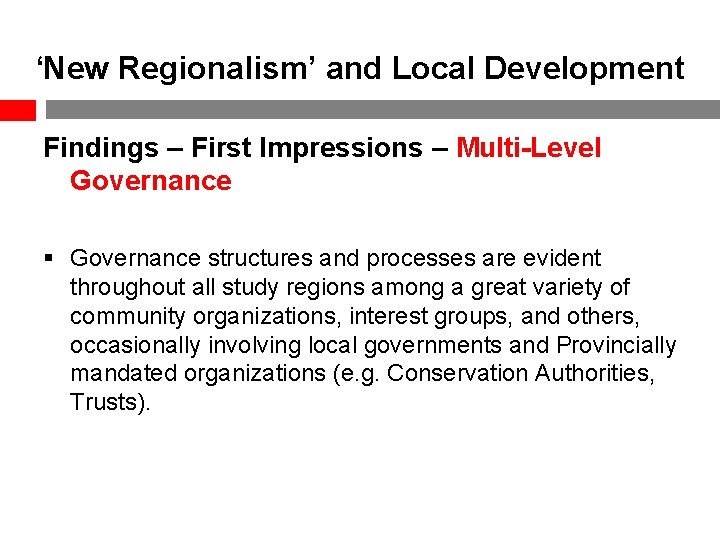 ‘New Regionalism’ and Local Development

Findings – First Impressions – Multi-Level Governance

▪ Governance structures and processes are evident throughout all study regions among a great variety of community organizations, interest groups, and others, occasionally involving local governments and Provincially mandated organizations (e.g. Conservation Authorities, Trusts).